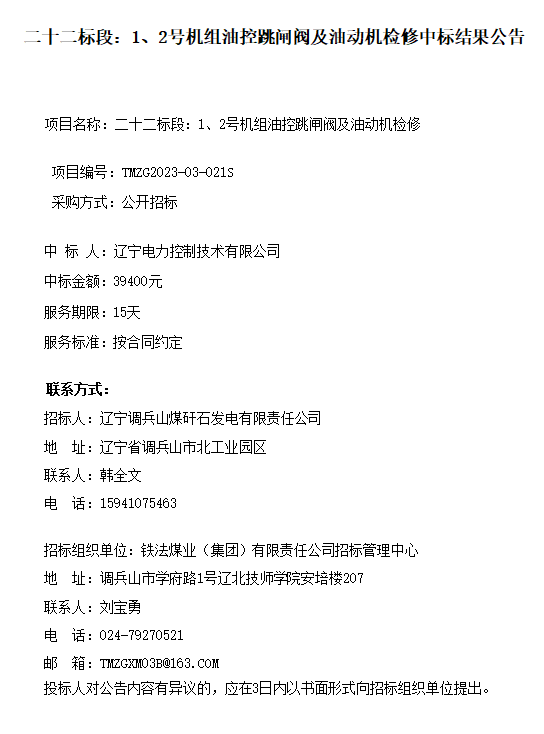 二十二标段：1、2号机组油控跳闸阀及油动机检修中标结果公告

项目名称：二十二标段：1、2号机组油控跳闸阀及油动机检修

项目编号：TMZG2023-03-021S

采购方式：公开招标

中 标 人：辽宁电力控制技术有限公司

中标金额：39400元

服务期限：15天

服务标准：按合同约定

联系方式：

招标人：辽宁调兵山煤矸石发电有限责任公司

地 址：辽宁省调兵山市北工业园区

联系人：韩全文

电 话：15941075463

招标组织单位：铁法煤业（集团）有限责任公司招标管理中心

地 址：调兵山市学府路1号辽北技师学院安培楼207

联系人：刘宝勇

电 话：024-79270521

邮 箱：TMZGXM03B@163.COM

投标人对公告内容有异议的，应在3日内以书面形式向招标组织单位提出。